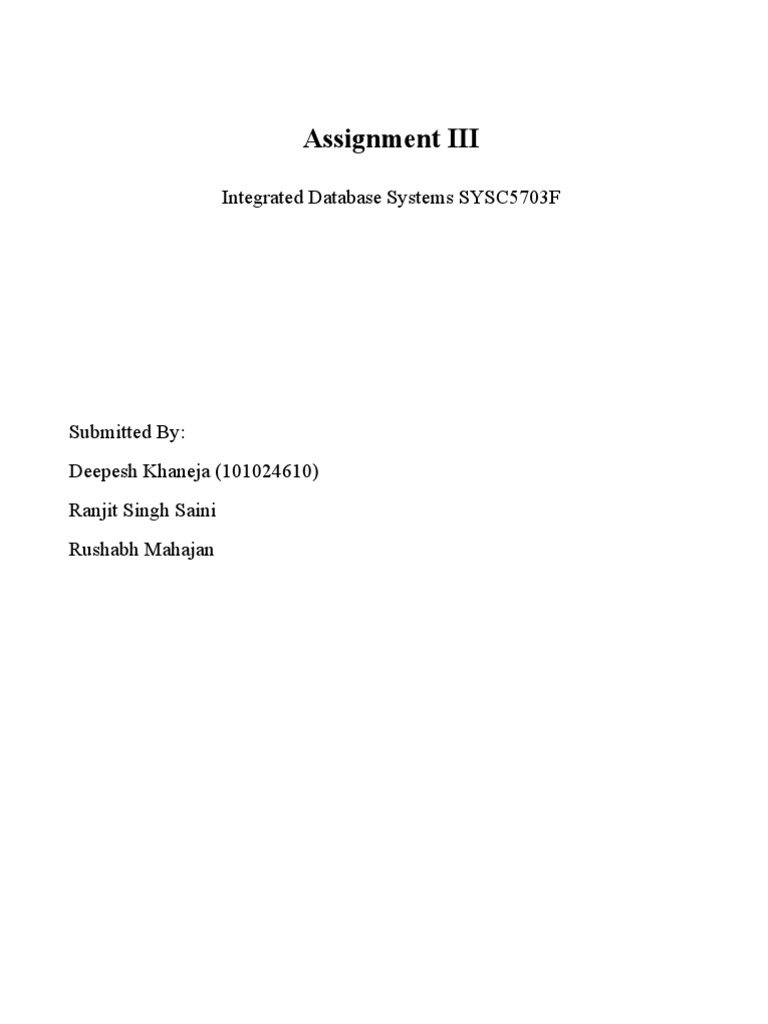 Assignment III

Integrated Database Systems SYSC5703F

Submitted By:

Deepesh Khaneja (101024610)

Ranjit Singh Saini

Rushabh Mahajan